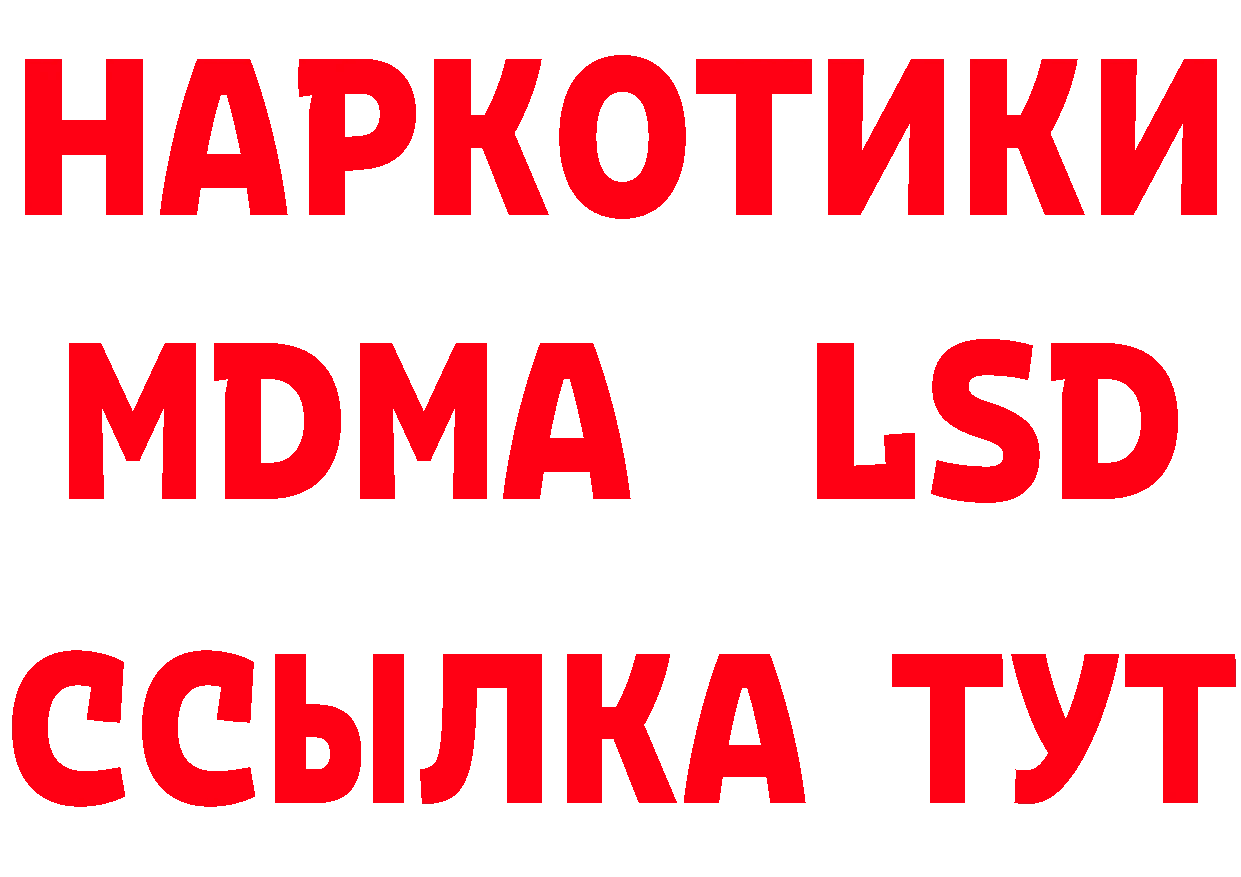 НАРКОТИКИ
MDMA LSD
ССЫЛКА ТУТ